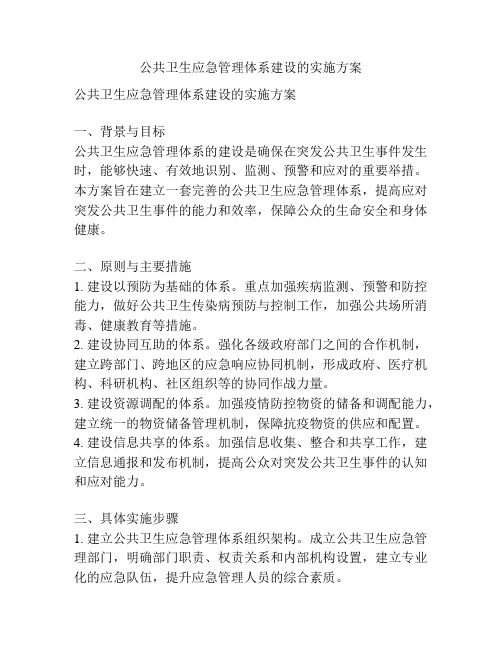 公共卫生应急管理体系建设的实施方案

公共卫生应急管理体系建设的实施方案

一、背景与目标
公共卫生应急管理体系的建设是确保在突发公共卫生事件发生时，能够快速、有效地识别、监测、预警和应对的重要举措。本方案旨在建立一套完善的公共卫生应急管理体系，提高应对突发公共卫生事件的能力和效率，保障公众的生命安全和身体健康。

二、原则与主要措施
1. 建设以预防为基础的体系。重点加强疾病监测、预警和防控能力，做好公共卫生传染病预防与控制工作，加强公共场所消毒、健康教育等措施。
2. 建设协同互助的体系。强化各级政府部门之间的合作机制，建立跨部门、跨地区的应急响应协同机制，形成政府、医疗机构、科研机构、社区组织等的协同作战力量。
3. 建设资源调配的体系。加强疫情防控物资的储备和调配能力，建立统一的物资储备管理机制，保障抗疫物资的供应和配置。
4. 建设信息共享的体系。加强信息收集、整合和共享工作，建立信息通报和发布机制，提高公众对突发公共卫生事件的认知和应对能力。

三、具体实施步骤
1. 建立公共卫生应急管理体系组织架构。成立公共卫生应急管理部门，明确部门职责、权责关系和内部机构设置，建立专业化的应急队伍，提升应急管理人员的综合素质。